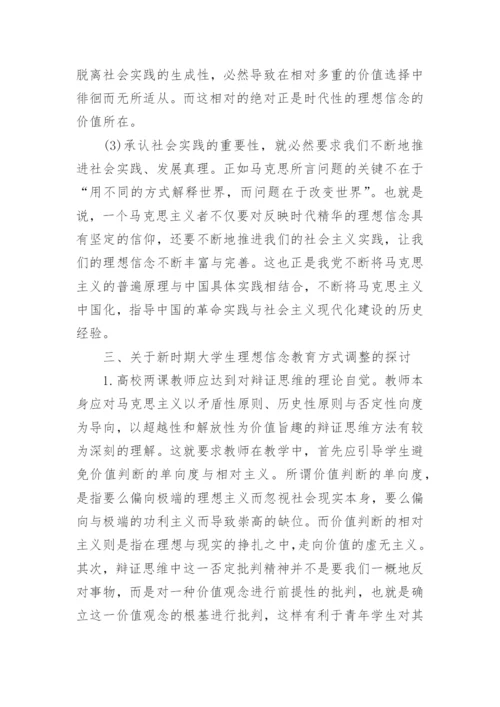 脱离社会实践的生成性，必然导致在相对多重的价值选择中徘徊而无所适从。而这相对的绝对正是时代性的理想信念的价值所在。

(3)承认社会实践的重要性，就必然要求我们不断地推进社会实践、发展真理。正如马克思所言问题的关键不在于“用不同的方式解释世界，而问题在于改变世界”。也就是说，一个马克思主义者不仅要对反映时代精华的理想信念具有坚定的信仰，还要不断地推进我们的社会主义实践，让我们的理想信念不断丰富与完善。这也正是我党不断将马克思主义的普遍原理与中国具体实践相结合，不断将马克思主义中国化，指导中国的革命实践与社会主义现代化建设的历史经验。

三、关于新时期大学生理想信念教育方式调整的探讨

1.高校两课教师应达到对辩证思维的理论自觉。教师本身应对马克思主义以矛盾性原则、历史性原则与否定性向度为导向，以超越性和解放性为价值旨趣的辩证思维方法有较为深刻的理解。这就要求教师在教学中，首先应引导学生避免价值判断的单向度与相对主义。所谓价值判断的单向度，是指要么偏向极端的理想主义而忽视社会现实本身，要么偏向与极端的功利主义而导致崇高的缺位。而价值判断的相对主义则是指在理想与现实的挣扎之中，走向价值的虚无主义。其次，辩证思维中这一否定批判精神并不是要我们一概地反对事物，而是对一种价值观念进行前提性的批判，也就是确立这一价值观念的根基进行批判，这样有利于青年学生对其